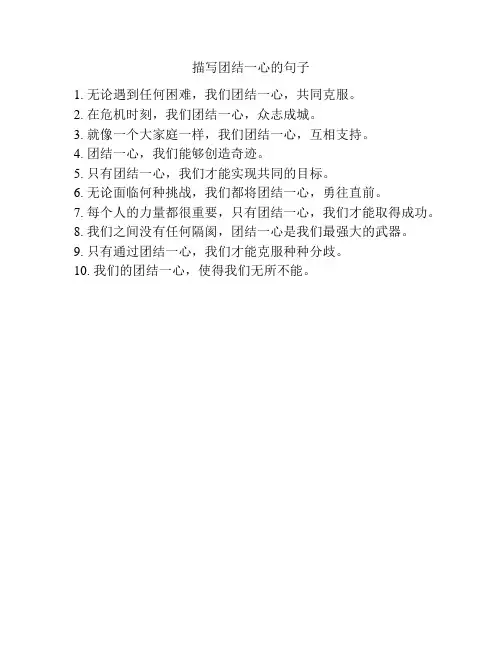 描写团结一心的句子

1. 无论遇到任何困难，我们团结一心，共同克服。
2. 在危机时刻，我们团结一心，众志成城。
3. 就像一个大家庭一样，我们团结一心，互相支持。
4. 团结一心，我们能够创造奇迹。
5. 只有团结一心，我们才能实现共同的目标。
6. 无论面临何种挑战，我们都将团结一心，勇往直前。
7. 每个人的力量都很重要，只有团结一心，我们才能取得成功。
8. 我们之间没有任何隔阂，团结一心是我们最强大的武器。
9. 只有通过团结一心，我们才能克服种种分歧。
10. 我们的团结一心，使得我们无所不能。